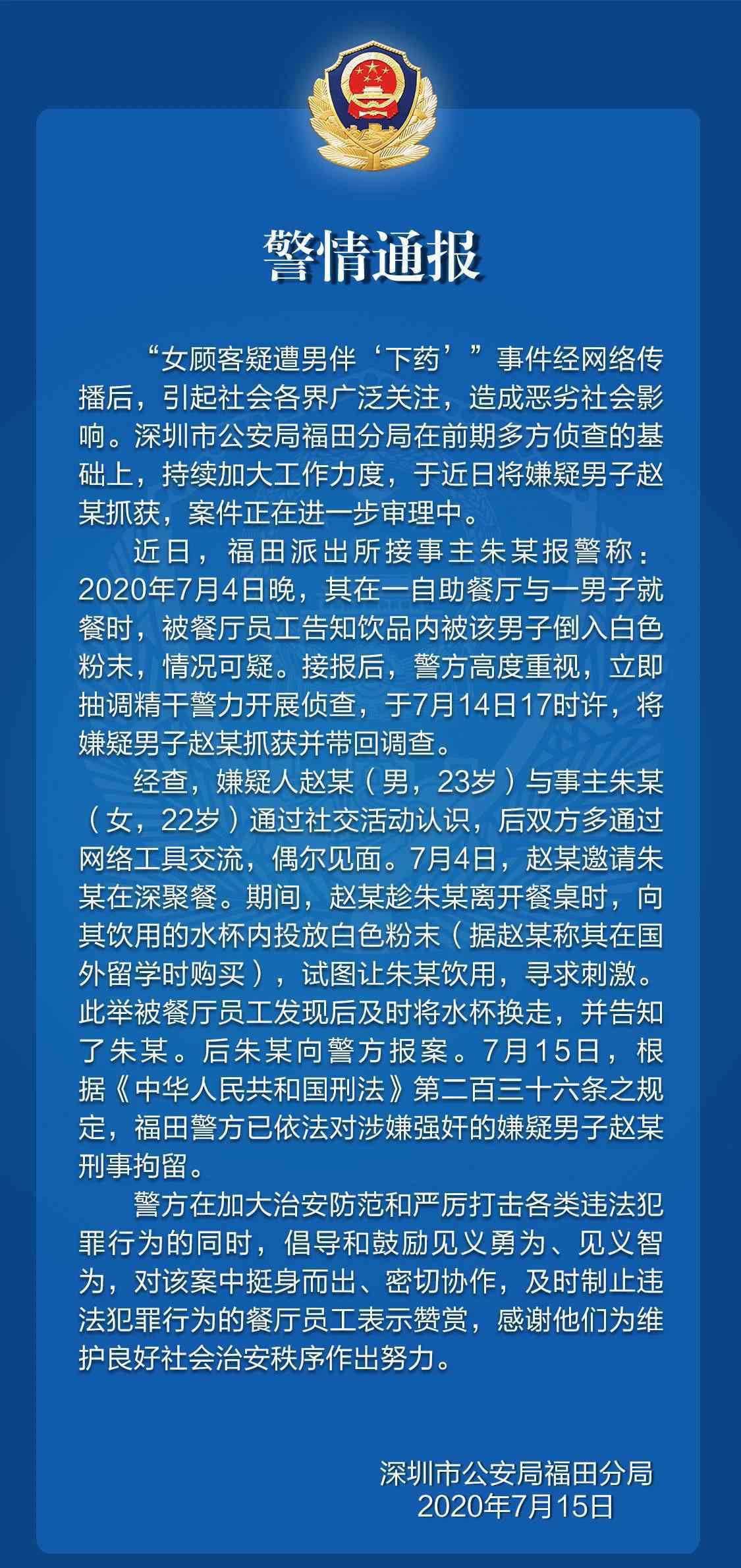 警情通报

“女顾客疑遭男伴‘下药’”事件经网络传播后，引起社会各界广泛关注，造成恶劣社会影响。深圳市公安局福田分局在前期多方侦查的基础上，持续加大工作力度，于近日将嫌疑男子赵某抓获，案件正在进一步审理中。

近日，福田派出所接事主朱某报警称：2020年7月4日晚，其在一自助餐厅与一男子就餐时，被餐厅员工告知饮品内被该男子倒入白色粉末，情况可疑。接报后，警方高度重视，立即抽调精干警力开展侦查，于7月14日17时许，将嫌疑男子赵某抓获并带回调查。

经查，嫌疑人赵某（男，23岁）与事主朱某（女，22岁）通过社交活动认识，后双方多通过网络工具交流，偶尔见面。7月4日，赵某邀请朱某在深聚餐。期间，赵某趁朱某离开餐桌时，向其饮用的水杯内投放白色粉末（据赵某称其在国外留学时购买），试图让朱某饮用，寻求刺激。此举被餐厅员工发现后及时将水杯换走，并告知了朱某。后朱某向警方报案。7月15日，根据《中华人民共和国刑法》第二百三十六条之规定，福田警方已依法对涉嫌强奸的嫌疑男子赵某刑事拘留。

警方在加大治安防范和严厉打击各类违法犯罪行为的同时，倡导和鼓励见义勇为、见义智为，对该案中挺身而出、密切协作，及时制止违法犯罪行为的餐厅员工表示赞赏，感谢他们为维护良好社会治安秩序作出努力。

深圳市公安局福田分局
2020年7月15日